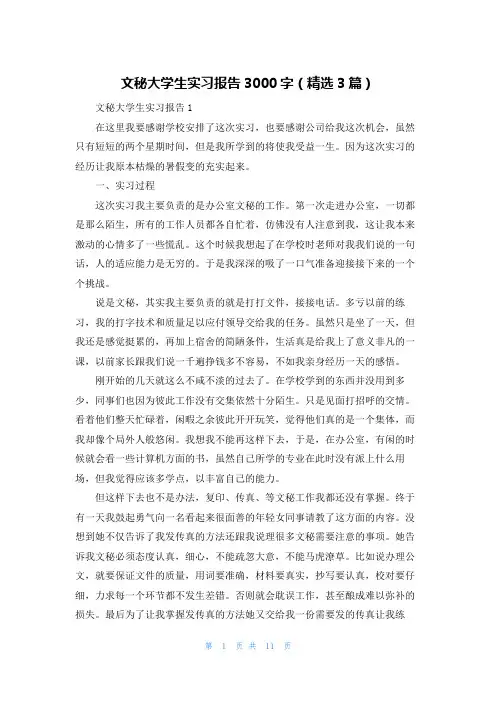 文秘大学生实习报告 3000 字（精选 3 篇）

文秘大学生实习报告 1

在这里我要感谢学校安排了这次实习，也要感谢公司给我这次机会，虽然只有短短的两个星期时间，但是我所学到的将使我受益一生。因为这次实习的经历让我原本枯燥的暑假变的充实起来。

一、实习过程

这次实习我主要负责的是办公室文秘的工作。第一次走进办公室，一切都是那么陌生，所有的工作人员都各自忙着，仿佛没有人注意到我，这让我本来激动的心情多了一些慌乱。这个时候我想起了在学校时老师对我我们说的一句话，人的适应能力是无穷的。于是我深深的吸了一口气准备迎接接下来的一个个挑战。

说是文秘，其实我主要负责的就是打打文件，接接电话。多亏以前的练习，我的打字技术和质量足以应付领导交给我的任务。虽然只是坐了一天，但我还是感觉挺累的，再加上宿舍的简陋条件，生活真是给我上了意义非凡的一课，以前家长跟我们说一千遍挣钱多不容易，不如我亲身经历一天的感悟。

刚开始的几天就这么不咸不淡的过去了。在学校学到的东西并没用到多少，同事们也因为彼此工作没有交集依然十分陌生。只是见面打招呼的交情。看着他们整天忙碌着，闲暇之余彼此开开玩笑，觉得他们真的是一个集体，而我却像个局外人般悠闲。我想我不能再这样下去，于是，在办公室，有闲的时候就会看一些计算机方面的书，虽然自己所学的专业在此时没有派上什么用场，但我觉得应该多学点，以丰富自己的能力。

但这样下去也不是办法，复印、传真、等文秘工作我都还没有掌握。终于有一天我鼓起勇气向一名看起来很面善的年轻女同事请教了这方面的内容。没想到她不仅告诉了我发传真的方法还跟我说理很多文秘需要注意的事项。她告诉我文秘必须态度认真，细心，不能疏忽大意，不能马虎潦草。比如说办理公文，就要保证文件的质量，用词要准确，材料要真实，抄写要认真，校对要仔细，力求每一个环节都不发生差错。否则就会耽误工作，甚至酿成难以弥补的损失。最后为了让我掌握发传真的方法她又交给我一份需要发的传真让我练

第 1 页 共 11 页